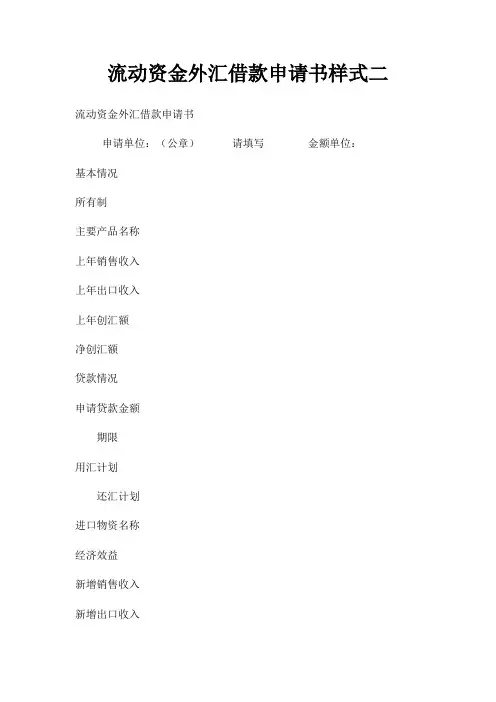 流动资金外汇借款申请书样式二

流动资金外汇借款申请书

申请单位：（公章）　　请填写　　金额单位：

基本情况

所有制

主要产品名称

上年销售收入

上年出口收入

上年创汇额

净创汇额

贷款情况

申请贷款金额

期限

用汇计划

还汇计划

进口物资名称

经济效益

新增销售收入

新增出口收入